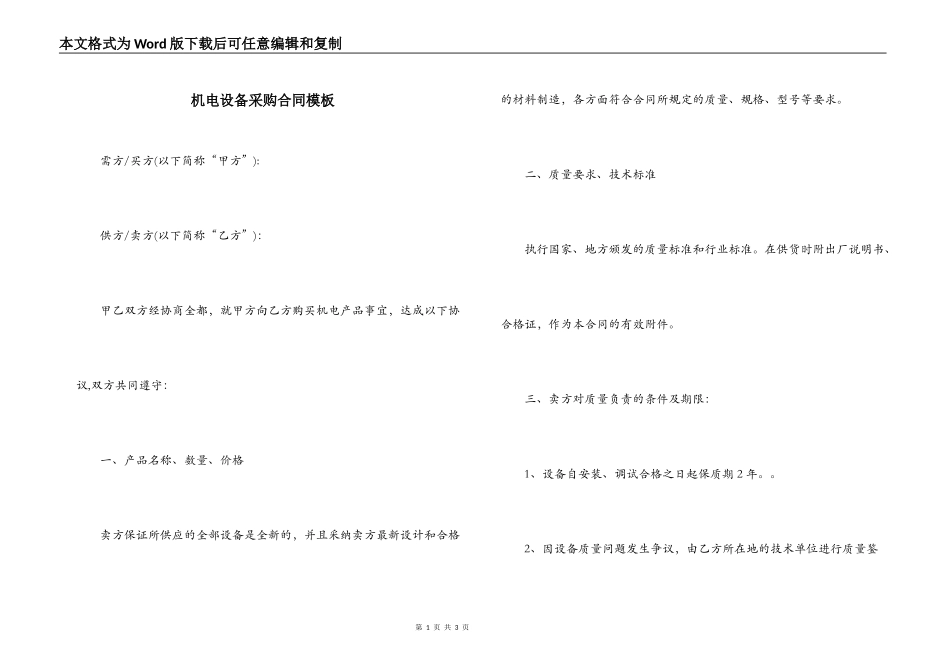 本文格式为Word版下载后可任意编辑和复制

机电设备采购合同模板

需方/买方(以下简称“甲方”):

供方/卖方(以下简称“乙方”):

甲乙双方经协商全都，就甲方向乙方购买机电产品事宜，达成以下协议,双方共同遵守:

一、产品名称、数量、价格

卖方保证所供应的全部设备是全新的，并且采纳卖方最新设计和合格的材料制造，各方面符合合同所规定的质量、规格、型号等要求。

二、质量要求、技术标准

执行国家、地方颁发的质量标准和行业标准。在供货时附出厂说明书、合格证，作为本合同的有效附件。

三、卖方对质量负责的条件及期限:

1、设备自安装、调试合格之日起保质期2年。。

2、因设备质量问题发生争议，由乙方所在地的技术单位进行质量鉴

第 1 页 共 3 页